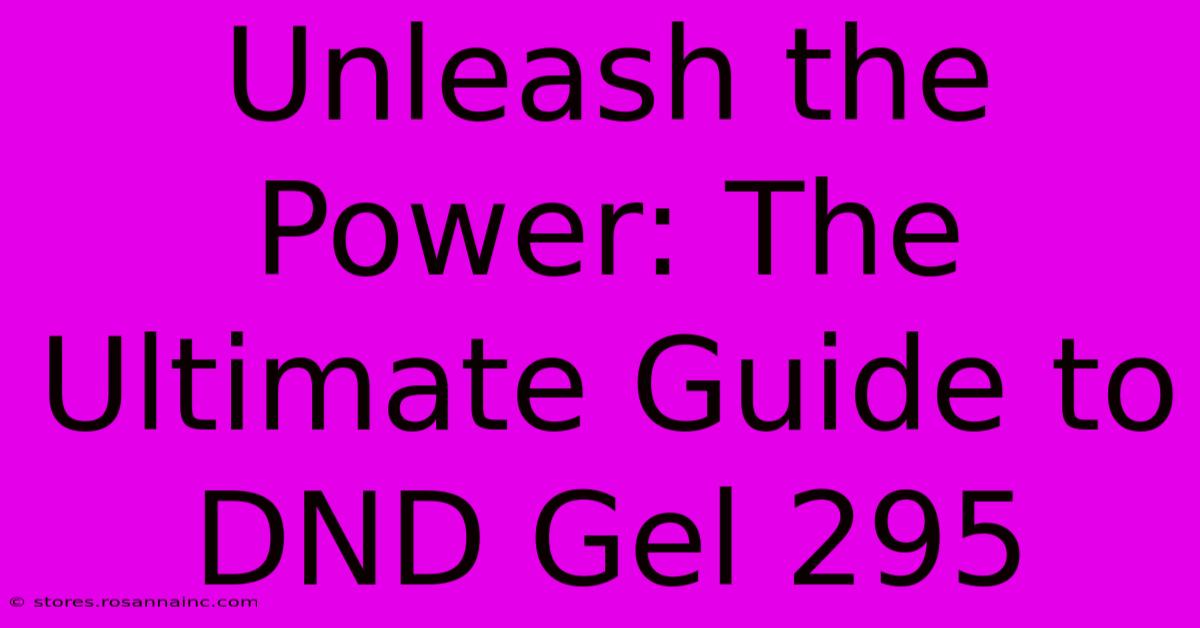 Unleash the Power: The Ultimate Guide to DND Gel 295

© stores.rosannainc.com